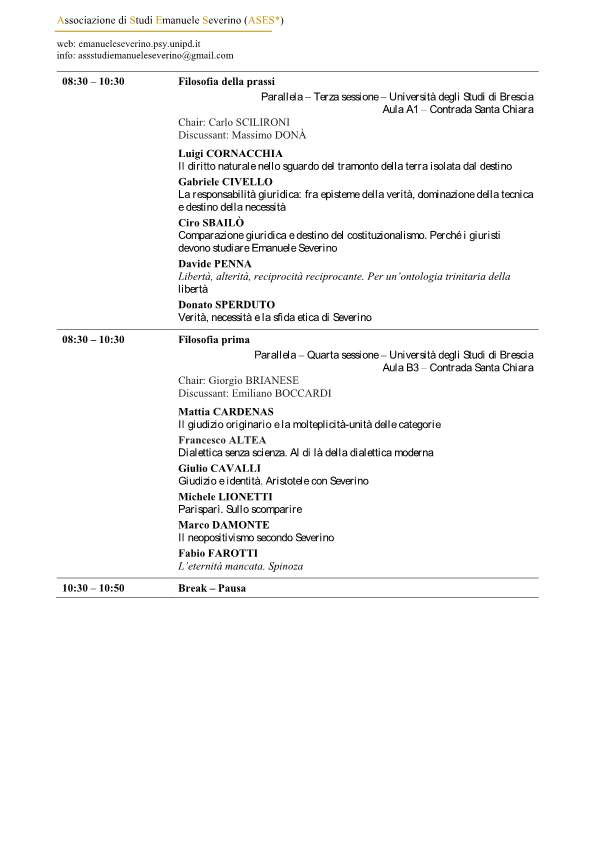 Associazione di Studi Emanuele Severino (ASES*)

web: emanueleseverino.psy.unipd.it
info: assstudiemanueleseverino@gmail.com

08:30 – 10:30

Filosofia della prassi

Parallela – Terza sessione – Università degli Studi di Brescia
Aula A1 – Contrada Santa Chiara

Chair: Carlo SCILIRONI
Discussant: Massimo DONÀ

Luigi CORNACCHIA
Il diritto naturale nello sguardo del tramonto della terra isolata dal destino

Gabriele CIVELLO
La responsabilità giuridica: fra episteme della verità, dominazione della tecnica e destino della necessità

Ciro SBAILÒ
Comparazione giuridica e destino del costituzionalismo. Perché i giuristi devono studiare Emanuele Severino

Davide PENNA
Libertà, alterità, reciprocità reciprocante. Per un'ontologia trinitaria della libertà

Donato SPERDUTO
Verità, necessità e la sfida etica di Severino

08:30 – 10:30

Filosofia prima

Parallela – Quarta sessione – Università degli Studi di Brescia
Aula B3 – Contrada Santa Chiara

Chair: Giorgio BRIANESE
Discussant: Emiliano BOCCARDI

Mattia CARDENAS
Il giudizio originario e la molteplicità-unità delle categorie

Francesco ALTEA
Dialettica senza scienza. Al di là della dialettica moderna

Giulio CAVALLI
Giudizio e identità. Aristotele con Severino

Michele LIONETTI
Parispari. Sullo scomparire

Marco DAMONTE
Il neopositivismo secondo Severino

Fabio FAROTTI
L'eternità mancata. Spinoza

10:30 – 10:50

Break – Pausa